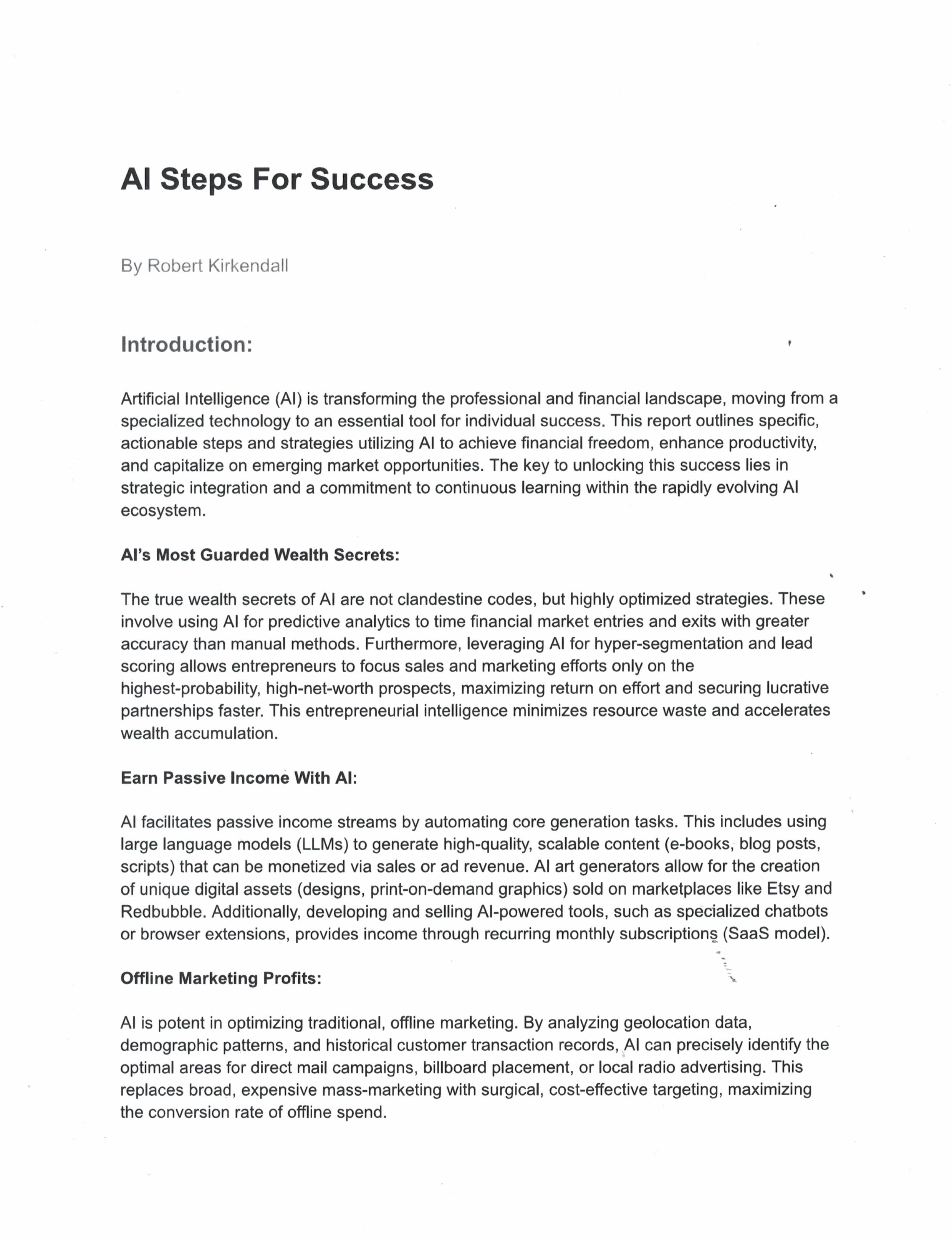 AI Steps For Success

By Robert Kirkendall

Introduction:

Artificial Intelligence (AI) is transforming the professional and financial landscape, moving from a specialized technology to an essential tool for individual success. This report outlines specific, actionable steps and strategies utilizing AI to achieve financial freedom, enhance productivity, and capitalize on emerging market opportunities. The key to unlocking this success lies in strategic integration and a commitment to continuous learning within the rapidly evolving AI ecosystem.

AI's Most Guarded Wealth Secrets:

The true wealth secrets of AI are not clandestine codes, but highly optimized strategies. These involve using AI for predictive analytics to time financial market entries and exits with greater accuracy than manual methods. Furthermore, leveraging AI for hyper-segmentation and lead scoring allows entrepreneurs to focus sales and marketing efforts only on the highest-probability, high-net-worth prospects, maximizing return on effort and securing lucrative partnerships faster. This entrepreneurial intelligence minimizes resource waste and accelerates wealth accumulation.

Earn Passive Income With AI:

AI facilitates passive income streams by automating core generation tasks. This includes using large language models (LLMs) to generate high-quality, scalable content (e-books, blog posts, scripts) that can be monetized via sales or ad revenue. AI art generators allow for the creation of unique digital assets (designs, print-on-demand graphics) sold on marketplaces like Etsy and Redbubble. Additionally, developing and selling AI-powered tools, such as specialized chatbots or browser extensions, provides income through recurring monthly subscriptions (SaaS model).

Offline Marketing Profits:

AI is potent in optimizing traditional, offline marketing. By analyzing geolocation data, demographic patterns, and historical customer transaction records, AI can precisely identify the optimal areas for direct mail campaigns, billboard placement, or local radio advertising. This replaces broad, expensive mass-marketing with surgical, cost-effective targeting, maximizing the conversion rate of offline spend.